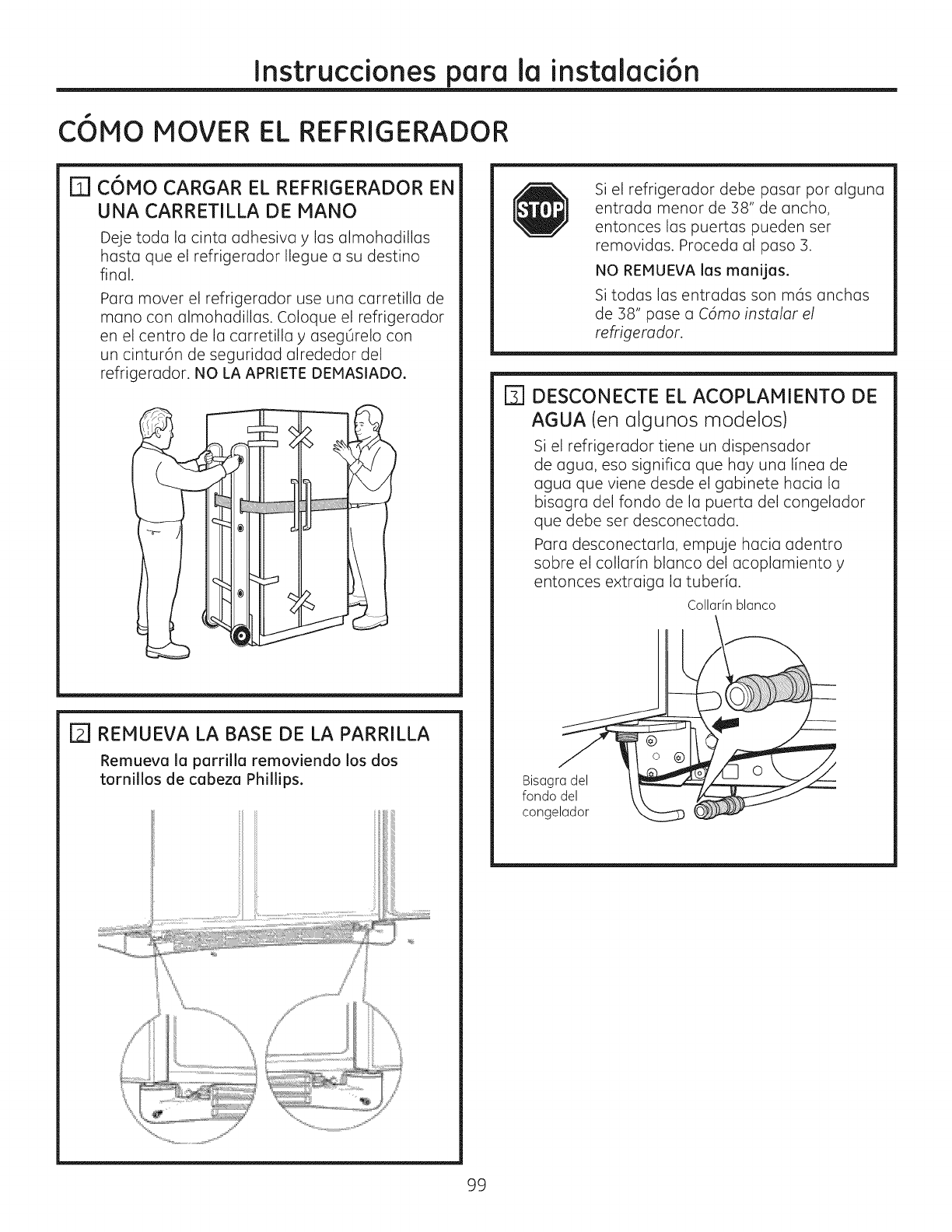 Instrucciones para la instalación

CÓMO MOVER EL REFRIGERADOR

1 CÓMO CARGAR EL REFRIGERADOR EN UNA CARRETILLA DE MANO

Deje toda la cinta adhesiva y las almohadillas hasta que el refrigerador llegue a su destino final.

Para mover el refrigerador use una carretilla de mano con almohadillas. Coloque el refrigerador en el centro de la carretilla y asegúrelo con un cinturón de seguridad alrededor del refrigerador. NO LA APRIETE DEMASIADO.

2 REMUEVA LA BASE DE LA PARRILLA

Remueva la parrilla removiendo los dos tornillos de cabeza Phillips.

STOP

Si el refrigerador debe pasar por alguna entrada menor de 38" de ancho, entonces las puertas pueden ser removidas. Proceda al paso 3.

NO REMUEVA las manijas.

Si todas las entradas son más anchas de 38" pase a Cómo instalar el refrigerador.

3 DESCONECTE EL ACOPLAMIENTO DE AGUA (en algunos modelos)

Si el refrigerador tiene un dispensador de agua, eso significa que hay una línea de agua que viene desde el gabinete hacia la bisagra del fondo de la puerta del congelador que debe ser desconectada.

Para desconectarla, empuje hacia adentro sobre el collarín blanco del acoplamiento y entonces extraiga la tubería.

Collarín blanco

Bisagra del fondo del congelador

99